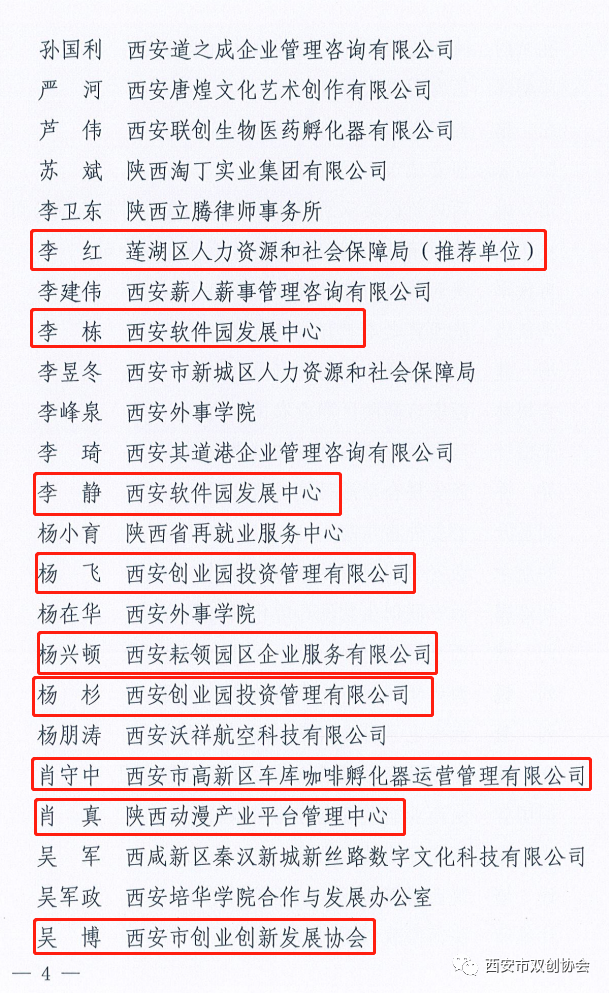 孙国利　西安道之成企业管理咨询有限公司
严　河　西安唐煌文化艺术创作有限公司
芦　伟　西安联创生物医药孵化器有限公司
苏　斌　陕西淘丁实业集团有限公司
李卫东　陕西立腾律师事务所
李　红　莲湖区人力资源和社会保障局（推荐单位）
李建伟　西安薪人薪事管理咨询有限公司
李　栋　西安软件园发展中心
李昱冬　西安市新城区人力资源和社会保障局
李峰泉　西安外事学院
李　琦　西安其道港企业管理咨询有限公司
李　静　西安软件园发展中心
杨小育　陕西省再就业服务中心
杨　飞　西安创业园投资管理有限公司
杨在华　西安外事学院
杨兴顿　西安耘领园区企业服务有限公司
杨　杉　西安创业园投资管理有限公司
杨朋涛　西安沃祥航空科技有限公司
肖守中　西安市高新区车库咖啡孵化器运营管理有限公司
肖　真　陕西动漫产业平台管理中心
吴　军　西咸新区秦汉新城新丝路数字文化科技有限公司
吴军政　西安培华学院合作与发展办公室
吴　博　西安市创业创新发展协会

— 4 —

西安市双创协会